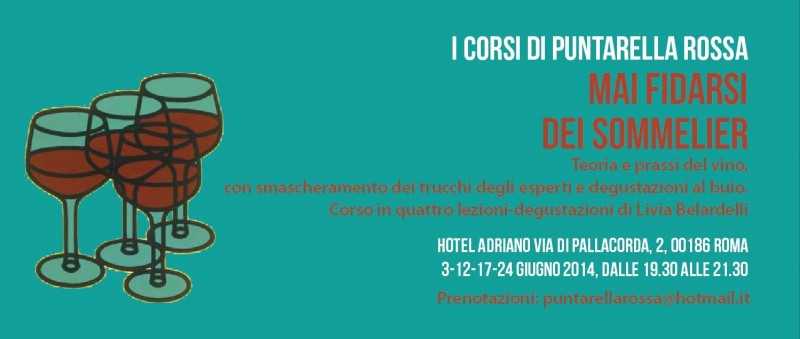 I CORSI DI PUNTARELLA ROSSA
MAI FIDARSI
DEI SOMMELIER

Teoria e prassi del vino,
con smascheramento dei trucchi degli esperti e degustazioni al buio.
Corso in quattro lezioni-degustazioni di Livia Belardelli

HOTEL ADRIANO VIA DI PALLACORDA, 2, 00186 ROMA
3-12-17-24 GIUGNO 2014, DALLE 19.30 ALLE 21.30

Prenotazioni: puntarellarossa@hotmail.it